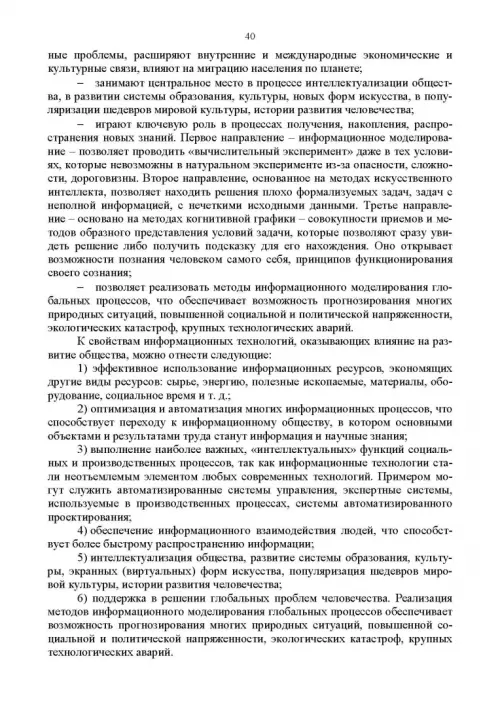 40

ные проблемы, расширяют внутренние и международные экономические и культурные связи, влияют на миграцию населения по планете;

– занимают центральное место в процессе интеллектуализации общества, в развитии системы образования, культуры, новых форм искусства, в популяризации шедевров мировой культуры, истории развития человечества;

– играют ключевую роль в процессах получения, накопления, распространения новых знаний. Первое направление – информационное моделирование – позволяет проводить «вычислительный эксперимент» даже в тех условиях, которые невозможны в натуральном эксперименте из-за опасности, сложности, дороговизны. Второе направление, основанное на методах искусственного интеллекта, позволяет находить решения плохо формализуемых задач, задач с неполной информацией, с нечеткими исходными данными. Третье направление – основано на методах когнитивной графики – совокупности приемов и методов образного представления условий задачи, которые позволяют сразу увидеть решение либо получить подсказку для его нахождения. Оно открывает возможности познания человеком самого себя, принципов функционирования своего сознания;

– позволяет реализовать методы информационного моделирования глобальных процессов, что обеспечивает возможность прогнозирования многих природных ситуаций, повышенной социальной и политической напряженности, экологических катастроф, крупных технологических аварий.

К свойствам информационных технологий, оказывающих влияние на развитие общества, можно отнести следующие:

1) эффективное использование информационных ресурсов, экономящих другие виды ресурсов: сырье, энергию, полезные ископаемые, материалы, оборудование, социальное время и т. д.;

2) оптимизация и автоматизация многих информационных процессов, что способствует переходу к информационному обществу, в котором основными объектами и результатами труда станут информация и научные знания;

3) выполнение наиболее важных, «интеллектуальных» функций социальных и производственных процессов, так как информационные технологии стали неотъемлемым элементом любых современных технологий. Примером могут служить автоматизированные системы управления, экспертные системы, используемые в производственных процессах, системы автоматизированного проектирования;

4) обеспечение информационного взаимодействия людей, что способствует более быстрому распространению информации;

5) интеллектуализация общества, развитие системы образования, культуры, экранных (виртуальных) форм искусства, популяризация шедевров мировой культуры, истории развития человечества;

6) поддержка в решении глобальных проблем человечества. Реализация методов информационного моделирования глобальных процессов обеспечивает возможность прогнозирования многих природных ситуаций, повышенной социальной и политической напряженности, экологических катастроф, крупных технологических аварий.